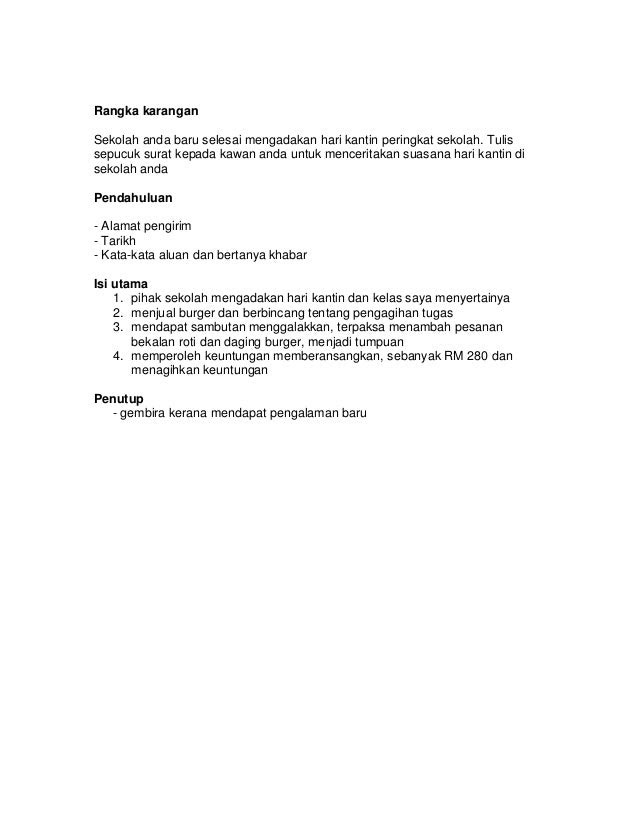 Rangka karangan

Sekolah anda baru selesai mengadakan hari kantin peringkat sekolah. Tulis sepucuk surat kepada kawan anda untuk menceritakan suasana hari kantin di sekolah anda

Pendahuluan

- Alamat pengirim
- Tarikh
- Kata-kata aluan dan bertanya khabar

Isi utama
1. pihak sekolah mengadakan hari kantin dan kelas saya menyertainya
2. menjual burger dan berbincang tentang pengagihan tugas
3. mendapat sambutan menggalakkan, terpaksa menambah pesanan bekalan roti dan daging burger, menjadi tumpuan
4. memperoleh keuntungan memberansangkan, sebanyak RM 280 dan menagihkan keuntungan

Penutup
- gembira kerana mendapat pengalaman baru